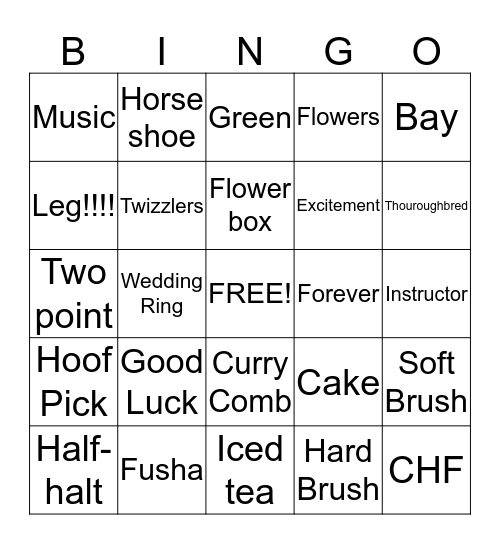 | B | I | N | G | O |
|---|---|---|---|---|
| Music | Horse shoe | Green | Flowers | Bay |
| Leg!!!! | Twizzlers | Flower box | Excitement | Thouroughbred |
| Two point | Wedding Ring | FREE! | Forever | Instructor |
| Hoof Pick | Good Luck | Curry Comb | Cake | Soft Brush |
| Half-halt | Fusha | Iced tea | Hard Brush | CHF |